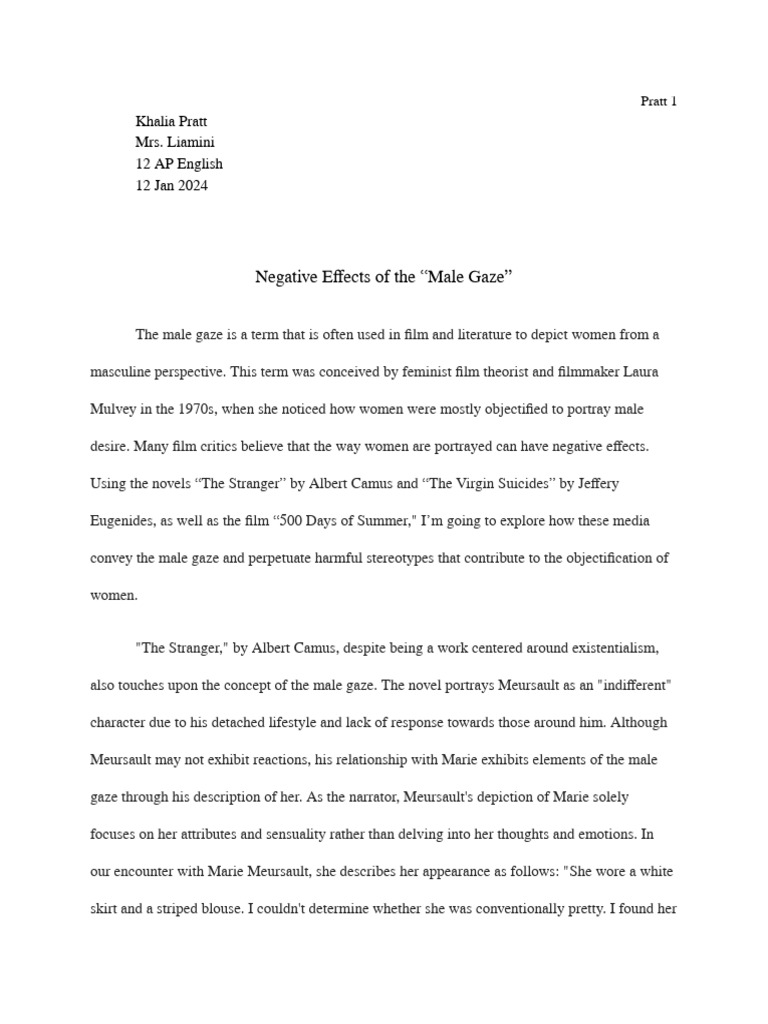 Pratt 1

Khalia Pratt
Mrs. Liamini
12 AP English
12 Jan 2024

Negative Effects of the “Male Gaze”

The male gaze is a term that is often used in film and literature to depict women from a masculine perspective. This term was conceived by feminist film theorist and filmmaker Laura Mulvey in the 1970s, when she noticed how women were mostly objectified to portray male desire. Many film critics believe that the way women are portrayed can have negative effects. Using the novels “The Stranger” by Albert Camus and “The Virgin Suicides” by Jeffery Eugenides, as well as the film “500 Days of Summer," I’m going to explore how these media convey the male gaze and perpetuate harmful stereotypes that contribute to the objectification of women.

"The Stranger," by Albert Camus, despite being a work centered around existentialism, also touches upon the concept of the male gaze. The novel portrays Meursault as an "indifferent" character due to his detached lifestyle and lack of response towards those around him. Although Meursault may not exhibit reactions, his relationship with Marie exhibits elements of the male gaze through his description of her. As the narrator, Meursault's depiction of Marie solely focuses on her attributes and sensuality rather than delving into her thoughts and emotions. In our encounter with Marie Meursault, she describes her appearance as follows: "She wore a white skirt and a striped blouse. I couldn't determine whether she was conventionally pretty. I found her